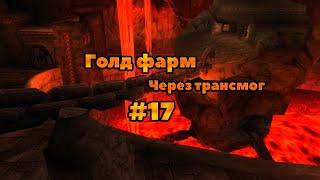 Голд фарм
Через трансмог
#17